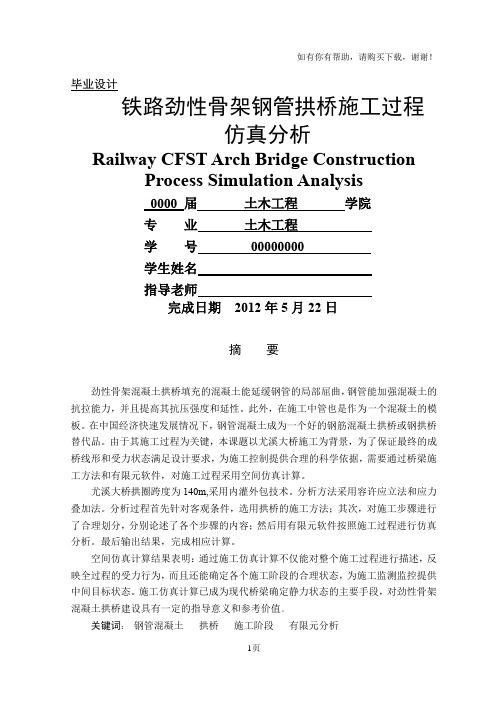 如有你有帮助，请购买下载，谢谢！

毕业设计

铁路劲性骨架钢管拱桥施工过程仿真分析

Railway CFST Arch Bridge Construction Process Simulation Analysis

0000 届 土木工程 学院

专 业 土木工程

学 号 00000000

学生姓名

指导老师

完成日期 2012 年 5 月 22 日

摘 要

劲性骨架混凝土拱桥填充的混凝土能延缓钢管的局部屈曲，钢管能加强混凝土的抗拉能力，并且提高其抗压强度和延性。此外，在施工中管也是作为一个混凝土的模板。在中国经济快速发展情况下，钢管混凝土成为一个好的钢筋混凝土拱桥或钢拱桥替代品。由于其施工过程为关键，本课题以尤溪大桥施工为背景，为了保证最终的成桥线形和受力状态满足设计要求，为施工控制提供合理的科学依据，需要通过桥梁施工方法和有限元软件，对施工过程采用空间仿真计算。

尤溪大桥拱圈跨度为 140m,采用内灌外包技术。分析方法采用容许应立法和应力叠加法。分析过程首先针对客观条件，选用拱桥的施工方法；其次，对施工步骤进行了合理划分，分别论述了各个步骤的内容；然后用有限元软件按照施工过程进行仿真分析。最后输出结果，完成相应计算。

空间仿真计算结果表明：通过施工仿真计算不仅能对整个施工过程进行描述，反映全过程的受力行为，而且还能确定各个施工阶段的合理状态，为施工监测监控提供中间目标状态。施工仿真计算已成为现代桥梁确定静力状态的主要手段，对劲性骨架混凝土拱桥建设具有一定的指导意义和参考价值。

关键词： 钢管混凝土 拱桥 施工阶段 有限元分析

1页